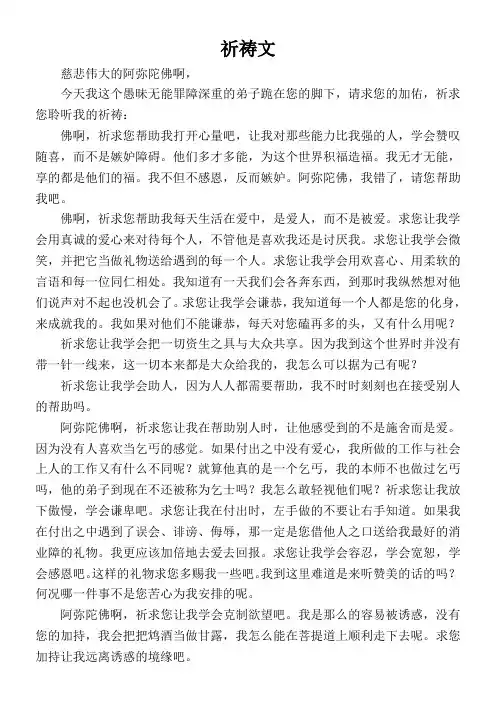 祈祷文

慈悲伟大的阿弥陀佛啊，

今天我这个愚昧无能罪障深重的弟子跪在您的脚下，请求您的加佑，祈求您聆听我的祈祷：

佛啊，祈求您帮助我打开心量吧，让我对那些能力比我强的人，学会赞叹随喜，而不是嫉妒障碍。他们多才多能，为这个世界积福造福。我无才无能，享的都是他们的福。我不但不感恩，反而嫉妒。阿弥陀佛，我错了，请您帮助我吧。

佛啊，祈求您帮助我每天生活在爱中，是爱人，而不是被爱。求您让我学会用真诚的爱心来对待每个人，不管他是喜欢我还是讨厌我。求您让我学会微笑，并把它当做礼物送给遇到的每一个人。求您让我学会用欢喜心、用柔软的言语和每一位同仁相处。我知道有一天我们会各奔东西，到那时我纵然想对他们说声对不起也没机会了。求您让我学会谦恭，我知道每一个人都是您的化身，来成就我的。我如果对他们不能谦恭，每天对您磕再多的头，又有什么用呢？

祈求您让我学会把一切资生之具与大众共享。因为我到这个世界时并没有带一针一线来，这一切本来都是大众给我的，我怎么可以据为己有呢？

祈求您让我学会助人，因为人人都需要帮助，我不时时刻刻也在接受别人的帮助吗。

阿弥陀佛啊，祈求您让我在帮助别人时，让他感受到的不是施舍而是爱。因为没有人喜欢当乞丐的感觉。如果付出之中没有爱心，我所做的工作与社会上人的工作又有什么不同呢？就算他真的是一个乞丐，我的本师不也做过乞丐吗，他的弟子到现在不还被称为乞士吗？我怎么敢轻视他们呢？祈求您让我放下傲慢，学会谦卑吧。求您让我在付出时，左手做的不要让右手知道。如果我在付出之中遇到了误会、诽谤、侮辱，那一定是您借他人之口送给我最好的消业障的礼物。我更应该加倍地去爱去回报。求您让我学会容忍，学会宽恕，学会感恩吧。这样的礼物求您多赐我一些吧。我到这里难道是来听赞美的话的吗？何况哪一件事不是您苦心为我安排的呢。

阿弥陀佛啊，祈求您让我学会克制欲望吧。我是那么的容易被诱惑，没有您的加持，我会把把鸩酒当做甘露，我怎么能在菩提道上顺利走下去呢。求您加持让我远离诱惑的境缘吧。